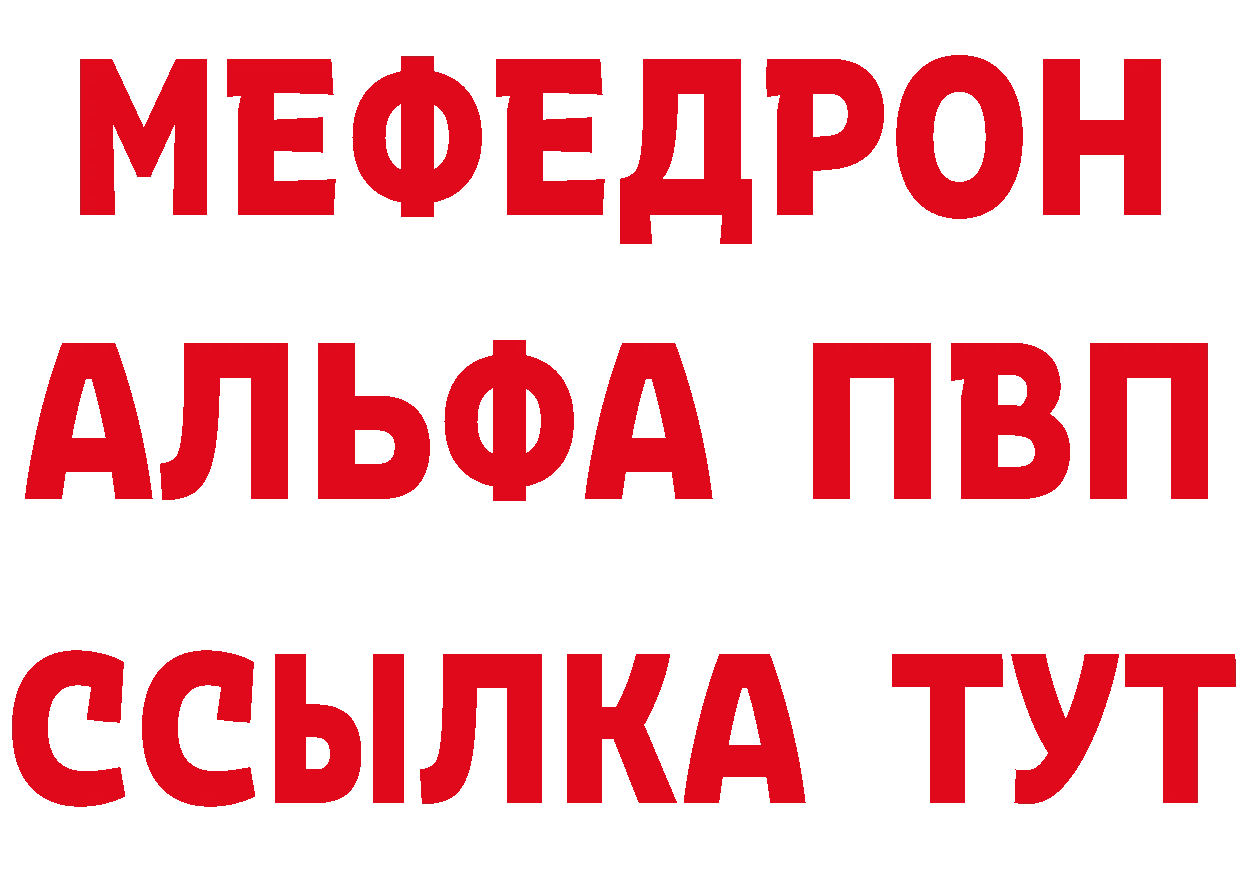 МЕФЕДРОН
АЛЬФА ПВП
ССЫЛКА ТУТ